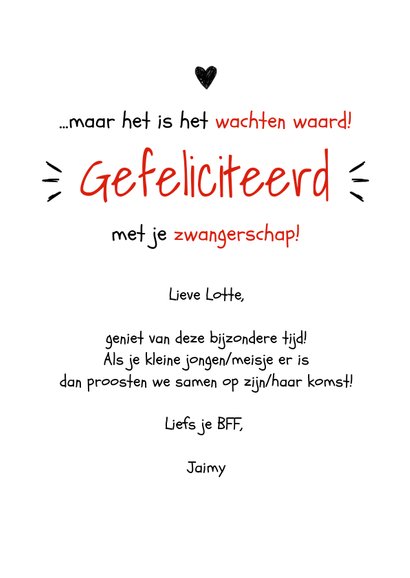 ...maar het is het wachten waard!

Gefeliciteerd

met je zwangerschap!

Lieve Lotte,

geniet van deze bijzondere tijd!
Als je kleine jongen/meisje er is
dan proosten we samen op zijn/haar komst!

Liefs je BFF,

Jaimy